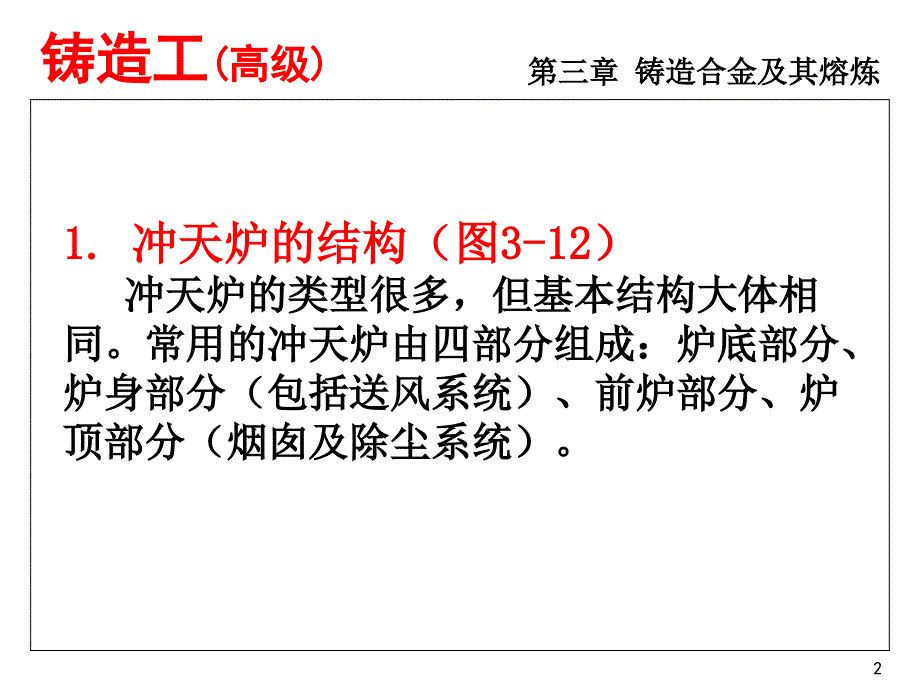 铸造工(高级)

第三章 铸造合金及其熔炼

1. 冲天炉的结构（图3-12）

冲天炉的类型很多，但基本结构大体相同。常用的冲天炉由四部分组成：炉底部分、炉身部分（包括送风系统）、前炉部分、炉顶部分（烟囱及除尘系统）。

2